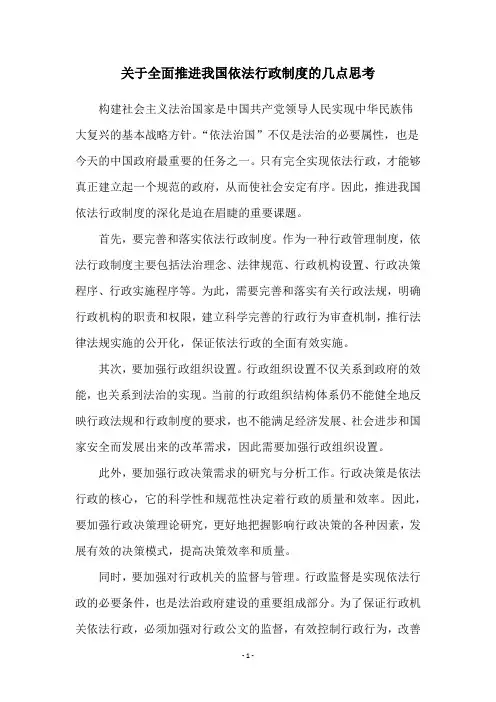 关于全面推进我国依法行政制度的几点思考

构建社会主义法治国家是中国共产党领导人民实现中华民族伟大复兴的基本战略方针。“依法治国”不仅是法治的必要属性，也是今天的中国政府最重要的任务之一。只有完全实现依法行政，才能够真正建立起一个规范的政府，从而使社会安定有序。因此，推进我国依法行政制度的深化是迫在眉睫的重要课题。

首先，要完善和落实依法行政制度。作为一种行政管理制度，依法行政制度主要包括法治理念、法律规范、行政机构设置、行政决策程序、行政实施程序等。为此，需要完善和落实有关行政法规，明确行政机构的职责和权限，建立科学完善的行政行为审查机制，推行法律法规实施的公开化，保证依法行政的全面有效实施。

其次，要加强行政组织设置。行政组织设置不仅关系到政府的效能，也关系到法治的实现。当前的行政组织结构体系仍不能健全地反映行政法规和行政制度的要求，也不能满足经济发展、社会进步和国家安全而发展出来的改革需求，因此需要加强行政组织设置。

此外，要加强行政决策需求的研究与分析工作。行政决策是依法行政的核心，它的科学性和规范性决定着行政的质量和效率。因此，要加强行政决策理论研究，更好地把握影响行政决策的各种因素，发展有效的决策模式，提高决策效率和质量。

同时，要加强对行政机关的监督与管理。行政监督是实现依法行政的必要条件，也是法治政府建设的重要组成部分。为了保证行政机关依法行政，必须加强对行政公文的监督，有效控制行政行为，改善

- 1 -